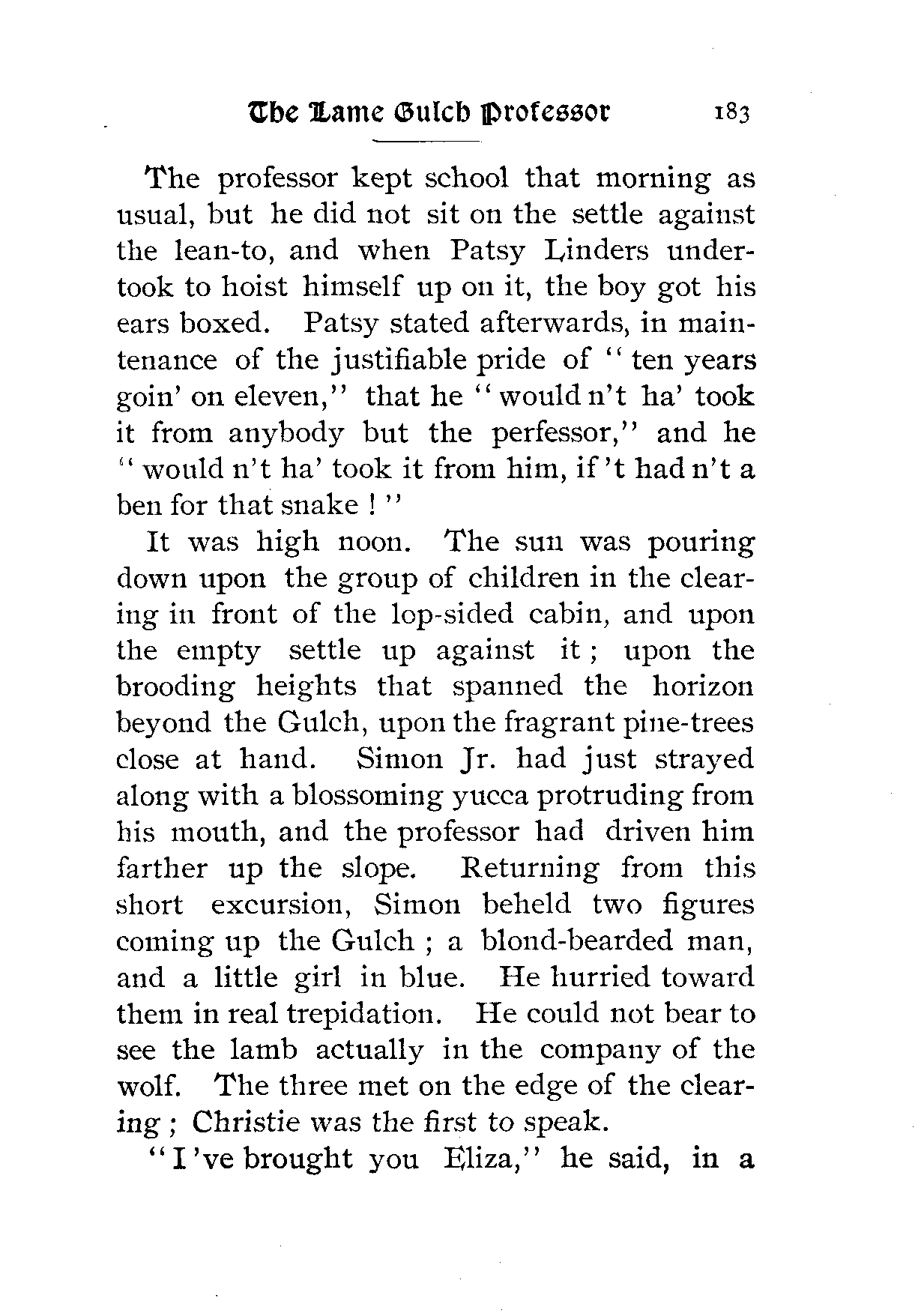 The Lame Gulch Professor 183

The professor kept school that morning as usual, but he did not sit on the settle against the lean-to, and when Patsy Linders undertook to hoist himself up on it, the boy got his ears boxed. Patsy stated afterwards, in maintenance of the justifiable pride of "ten years goin' on eleven," that he "would n't ha' took it from anybody but the perfessor," and he "would n't ha' took it from him, if 't had n't a ben for that snake!"

It was high noon. The sun was pouring down upon the group of children in the clearing in front of the lop-sided cabin, and upon the empty settle up against it; upon the brooding heights that spanned the horizon beyond the Gulch, upon the fragrant pine-trees close at hand. Simon Jr. had just strayed along with a blossoming yucca protruding from his mouth, and the professor had driven him farther up the slope. Returning from this short excursion, Simon beheld two figures coming up the Gulch; a blond-bearded man, and a little girl in blue. He hurried toward them in real trepidation. He could not bear to see the lamb actually in the company of the wolf. The three met on the edge of the clearing; Christie was the first to speak.

"I 've brought you Eliza," he said, in a